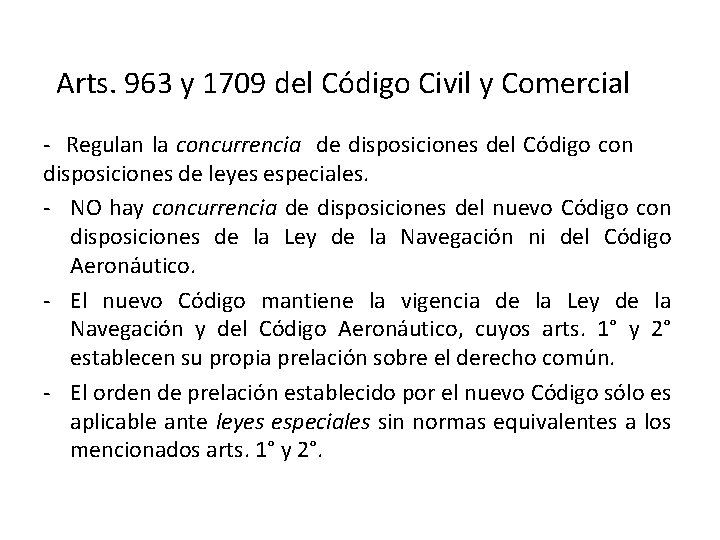 Arts. 963 y 1709 del Código Civil y Comercial

- Regulan la concurrencia de disposiciones del Código con disposiciones de leyes especiales.

- NO hay concurrencia de disposiciones del nuevo Código con disposiciones de la Ley de la Navegación ni del Código Aeronáutico.

- El nuevo Código mantiene la vigencia de la Ley de la Navegación y del Código Aeronáutico, cuyos arts. 1° y 2° establecen su propia prelación sobre el derecho común.

- El orden de prelación establecido por el nuevo Código sólo es aplicable ante leyes especiales sin normas equivalentes a los mencionados arts. 1° y 2°.